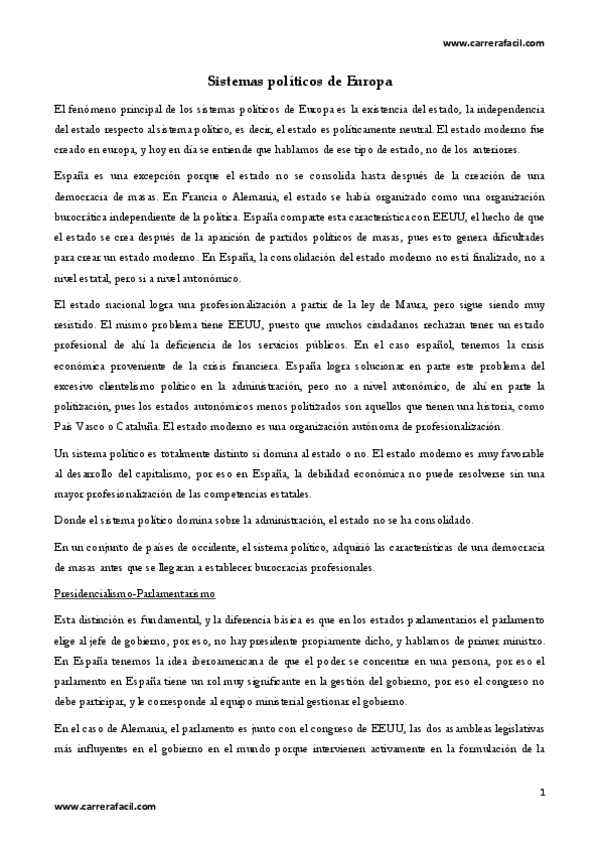 www.carrerafacil.com

Sistemas políticos de Europa

El fenómeno principal de los sistemas políticos de Europa es la existencia del estado, la independencia del estado respecto al sistema político, es decir, el estado es políticamente neutral. El estado moderno fue creado en europa, y hoy en día se entiende que hablamos de ese tipo de estado, no de los anteriores.

España es una excepción porque el estado no se consolida hasta después de la creación de una democracia de masas. En Francia o Alemania, el estado se había organizado como una organización burocrática independiente de la política. España comparte esta característica con EEUU, el hecho de que el estado se crea después de la aparición de partidos políticos de masas, pues esto genera dificultades para crear un estado moderno. En España, la consolidación del estado moderno no está finalizado, no a nivel estatal, pero si a nivel autonómico.

El estado nacional logra una profesionalización a partir de la ley de Maura, pero sigue siendo muy resistido. El mismo problema tiene EEUU, puesto que muchos ciudadanos rechazan tener un estado profesional de ahí la deficiencia de los servicios públicos. En el caso español, tenemos la crisis económica proveniente de la crisis financiera. España logra solucionar en parte este problema del excesivo clientelismo político en la administración, pero no a nivel autonómico, de ahí en parte la politización, pues los estados autonómicos menos politizados son aquellos que tienen una historia, como País Vasco o Cataluña. El estado moderno es una organización autónoma de profesionalización.

Un sistema político es totalmente distinto si domina al estado o no. El estado moderno es muy favorable al desarrollo del capitalismo, por eso en España, la debilidad económica no puede resolverse sin una mayor profesionalización de las competencias estatales.

Donde el sistema político domina sobre la administración, el estado no se ha consolidado.

En un conjunto de países de occidente, el sistema político, adquirió las características de una democracia de masas antes que se llegaran a establecer burocracias profesionales.

Presidencialismo-Parlamentarismo

Esta distinción es fundamental, y la diferencia básica es que en los estados parlamentarios el parlamento elige al jefe de gobierno, por eso, no hay presidente propiamente dicho, y hablamos de primer ministro. En España tenemos la idea iberoamericana de que el poder se concentre en una persona, por eso el parlamento en España tiene un rol muy significante en la gestión del gobierno, por eso el congreso no debe participar, y le corresponde al equipo ministerial gestionar el gobierno.

En el caso de Alemania, el parlamento es junto con el congreso de EEUU, las dos asambleas legislativas más influyentes en el gobierno en el mundo porque intervienen activamente en la formulación de la

1

www.carrerafacil.com